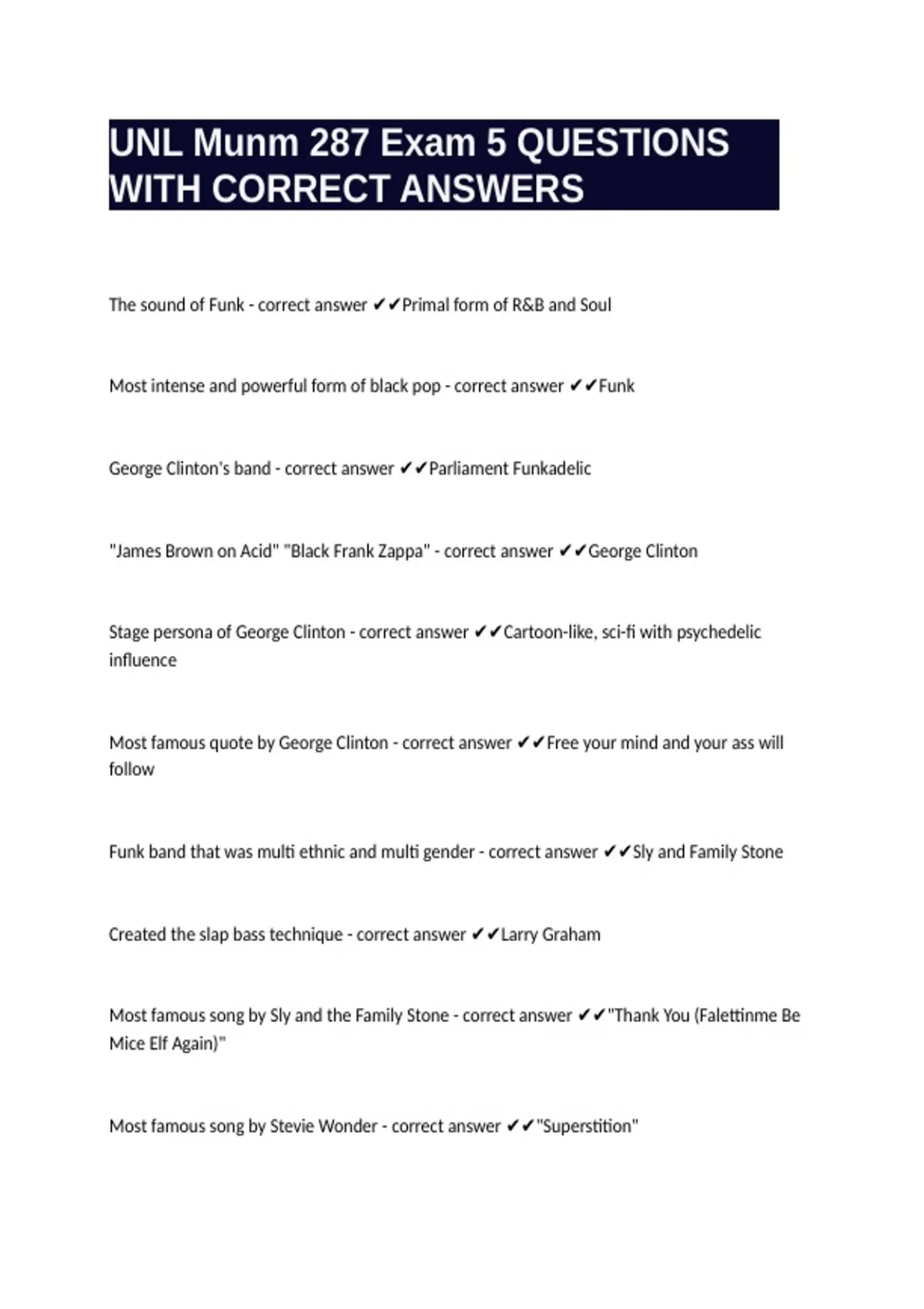 UNL Munm 287 Exam 5 QUESTIONS WITH CORRECT ANSWERS

The sound of Funk - correct answer ✔✔Primal form of R&B and Soul

Most intense and powerful form of black pop - correct answer ✔✔Funk

George Clinton's band - correct answer ✔✔Parliament Funkadelic

"James Brown on Acid" "Black Frank Zappa" - correct answer ✔✔George Clinton

Stage persona of George Clinton - correct answer ✔✔Cartoon-like, sci-fi with psychedelic influence

Most famous quote by George Clinton - correct answer ✔✔Free your mind and your ass will follow

Funk band that was multi ethnic and multi gender - correct answer ✔✔Sly and Family Stone

Created the slap bass technique - correct answer ✔✔Larry Graham

Most famous song by Sly and the Family Stone - correct answer ✔✔"Thank You (Falettinme Be Mice Elf Again)"

Most famous song by Stevie Wonder - correct answer ✔✔"Superstition"